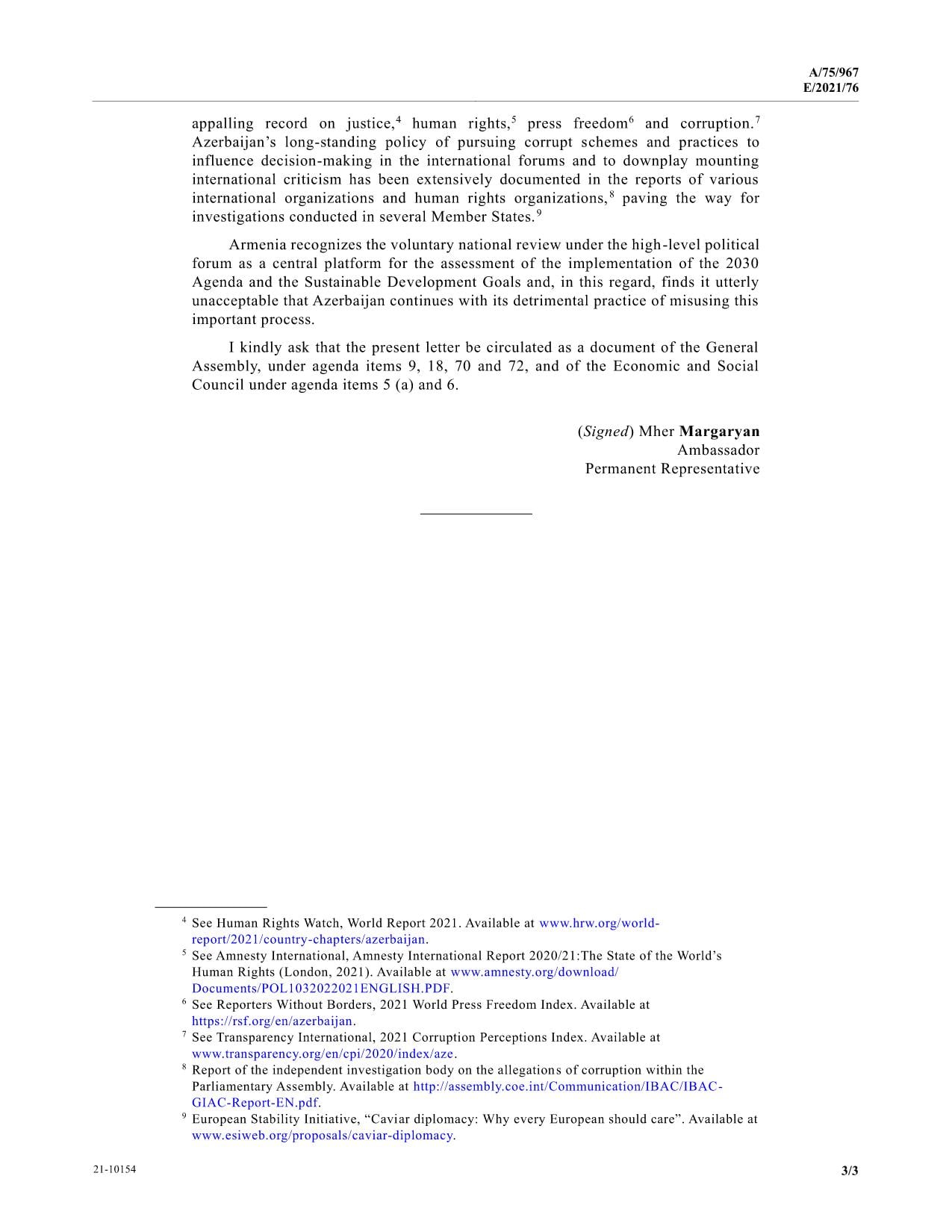 A/75/967
E/2021/76

appalling record on justice,$^4$ human rights,$^5$ press freedom$^6$ and corruption.$^7$ Azerbaijan's long-standing policy of pursuing corrupt schemes and practices to influence decision-making in the international forums and to downplay mounting international criticism has been extensively documented in the reports of various international organizations and human rights organizations,$^8$ paving the way for investigations conducted in several Member States.$^9$

Armenia recognizes the voluntary national review under the high-level political forum as a central platform for the assessment of the implementation of the 2030 Agenda and the Sustainable Development Goals and, in this regard, finds it utterly unacceptable that Azerbaijan continues with its detrimental practice of misusing this important process.

I kindly ask that the present letter be circulated as a document of the General Assembly, under agenda items 9, 18, 70 and 72, and of the Economic and Social Council under agenda items 5 (a) and 6.

(Signed) Mher Margaryan
Ambassador
Permanent Representative

$^4$ See Human Rights Watch, World Report 2021. Available at www.hrw.org/world-report/2021/country-chapters/azerbaijan.
$^5$ See Amnesty International, Amnesty International Report 2020/21:The State of the World's Human Rights (London, 2021). Available at www.amnesty.org/download/Documents/POL1032022021ENGLISH.PDF.
$^6$ See Reporters Without Borders, 2021 World Press Freedom Index. Available at https://rsf.org/en/azerbaijan.
$^7$ See Transparency International, 2021 Corruption Perceptions Index. Available at www.transparency.org/en/cpi/2020/index/aze.
$^8$ Report of the independent investigation body on the allegations of corruption within the Parliamentary Assembly. Available at http://assembly.coe.int/Communication/IBAC/IBAC-GIAC-Report-EN.pdf.
$^9$ European Stability Initiative, "Caviar diplomacy: Why every European should care". Available at www.esiweb.org/proposals/caviar-diplomacy.

21-10154

3/3